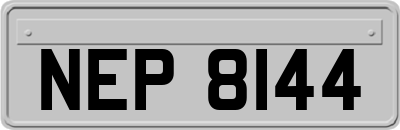 NEP 8144